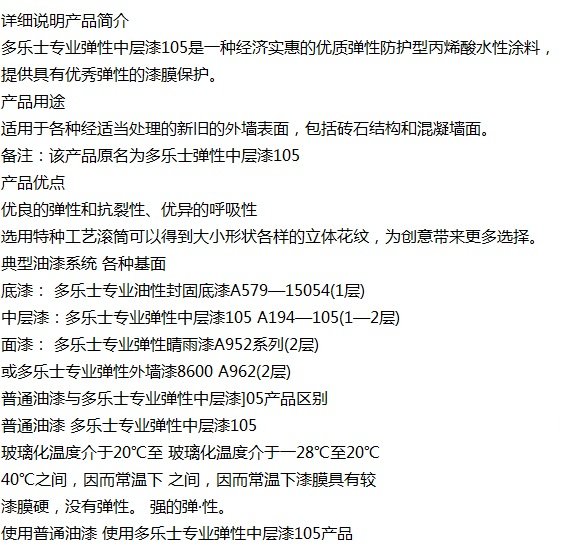 详细说明产品简介
多乐士专业弹性中层漆105是一种经济实惠的优质弹性防护型丙烯酸水性涂料，提供具有优秀弹性的漆膜保护。
产品用途
适用于各种经适当处理的新旧的外墙表面，包括砖石结构和混凝墙面。
备注：该产品原名为多乐士弹性中层漆105
产品优点
优良的弹性和抗裂性、优异的呼吸性
选用特种工艺滚筒可以得到大小形状各样的立体花纹，为创意带来更多选择。
典型油漆系统 各种基面
底漆： 多乐士专业油性封固底漆A579—15054(1层)
中层漆：多乐士专业弹性中层漆105 A194—105(1—2层)
面漆： 多乐士专业弹性晴雨漆A952系列(2层)
或多乐士专业弹性外墙漆8600 A962(2层)
普通油漆与多乐士专业弹性中层漆]05产品区别
普通油漆 多乐士专业弹性中层漆105
玻璃化温度介于20℃至 玻璃化温度介于一28℃至20℃
40℃之间，因而常温下 之间，因而常温下漆膜具有较
漆膜硬，没有弹性。 强的弹·性。
使用普通油漆 使用多乐士专业弹性中层漆105产品